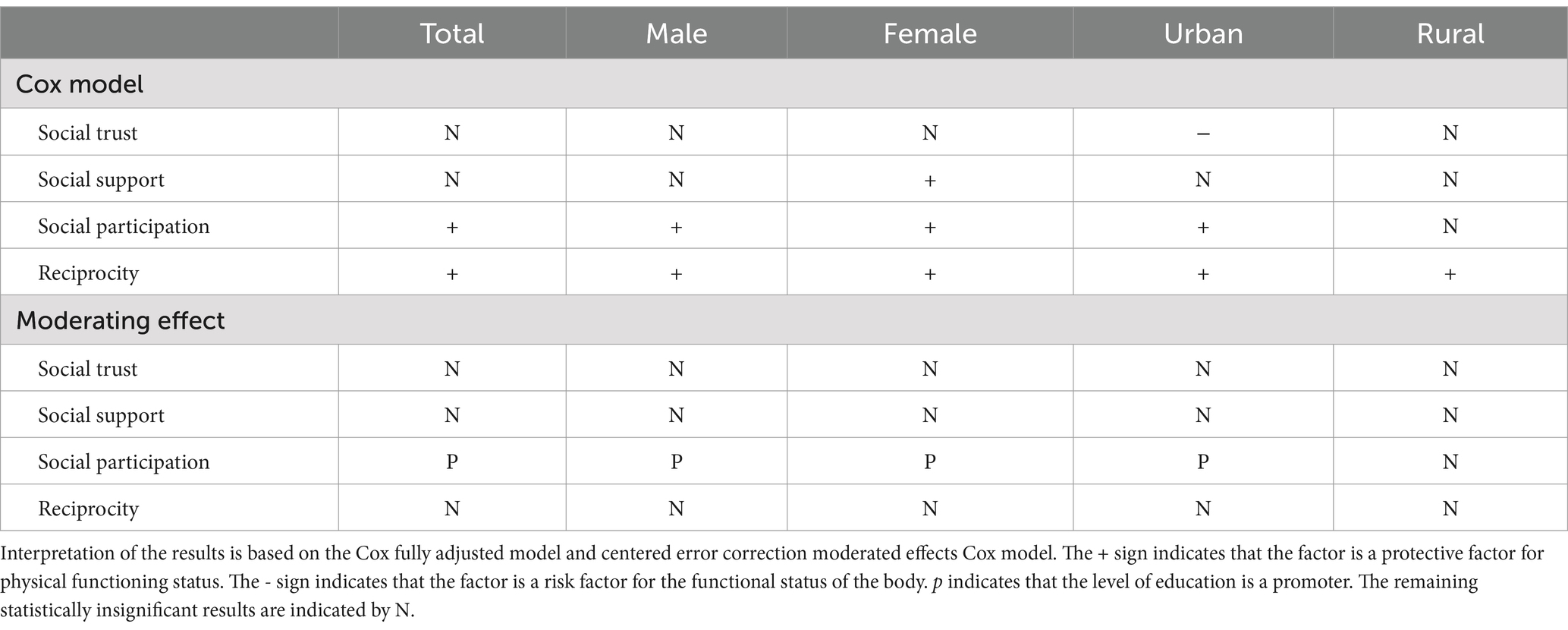 |  | Total | Male | Female | Urban | Rural |
|---|---|---|---|---|---|
| Cox model | | | | | |
| Social trust | N | N | N | – | N |
| Social support | N | N | + | N | N |
| Social participation | + | + | + | + | N |
| Reciprocity | + | + | + | + | + |
| Moderating effect | | | | | |
| Social trust | N | N | N | N | N |
| Social support | N | N | N | N | N |
| Social participation | P | P | P | P | N |
| Reciprocity | N | N | N | N | N |

Interpretation of the results is based on the Cox fully adjusted model and centered error correction moderated effects Cox model. The + sign indicates that the factor is a protective factor for physical functioning status. The - sign indicates that the factor is a risk factor for the functional status of the body. *p* indicates that the level of education is a promoter. The remaining statistically insignificant results are indicated by N.